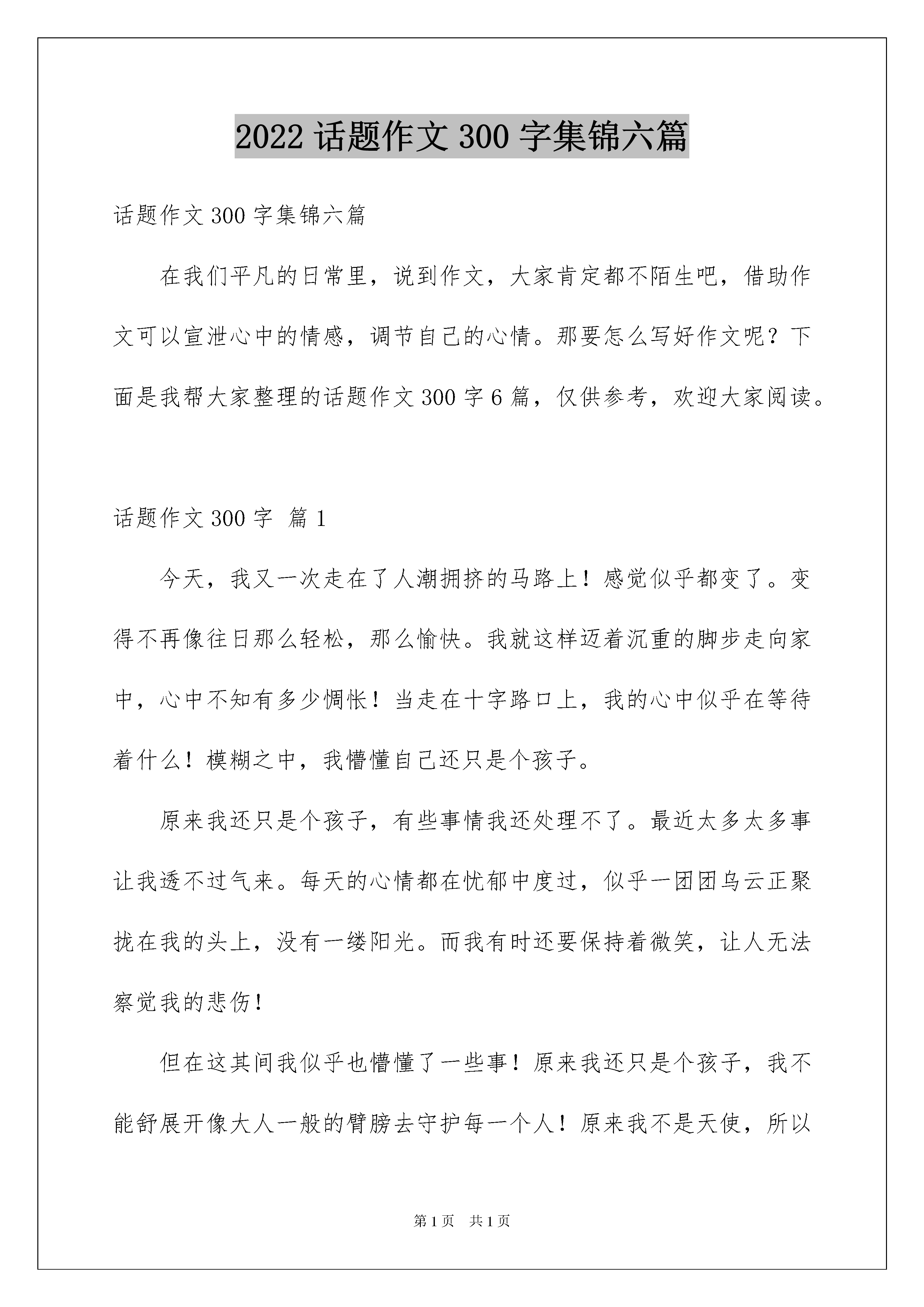 2022 话题作文 300 字集锦六篇

话题作文 300 字集锦六篇

在我们平凡的日常里，说到作文，大家肯定都不陌生吧，借助作文可以宣泄心中的情感，调节自己的心情。那要怎么写好作文呢？下面是我帮大家整理的话题作文 300 字 6 篇，仅供参考，欢迎大家阅读。

话题作文 300 字 篇 1

今天，我又一次走在了人潮拥挤的马路上！感觉似乎都变了。变得不再像往日那么轻松，那么愉快。我就这样迈着沉重的脚步走向家中，心中不知有多少惆怅！当走在十字路口上，我的心中似乎在等待着什么！模糊之中，我懵懂自己还只是个孩子。

原来我还只是个孩子，有些事情我还处理不了。最近太多太多事让我透不过气来。每天的心情都在忧郁中度过，似乎一团团乌云正聚拢在我的头上，没有一缕阳光。而我有时还要保持着微笑，让人无法察觉我的悲伤！

但在这其间我似乎也懵懂了一些事！原来我还只是个孩子，我不能舒展开像大人一般的臂膀去守护每一个人！原来我不是天使，所以

第 1 页 共 1 页